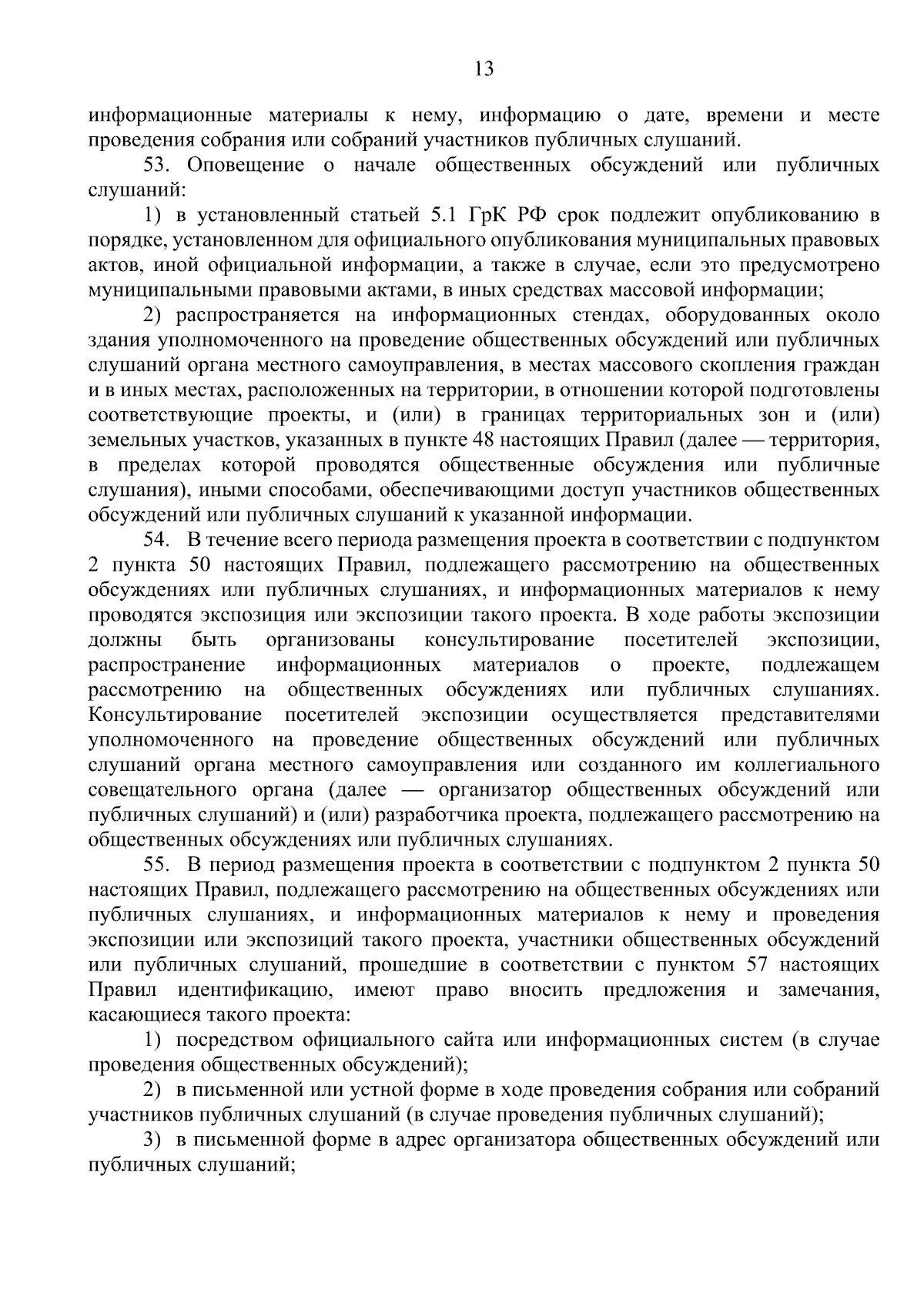 13

информационные материалы к нему, информацию о дате, времени и месте проведения собрания или собраний участников публичных слушаний.

53. Оповещение о начале общественных обсуждений или публичных слушаний:

1) в установленный статьей 5.1 ГрК РФ срок подлежит опубликованию в порядке, установленном для официального опубликования муниципальных правовых актов, иной официальной информации, а также в случае, если это предусмотрено муниципальными правовыми актами, в иных средствах массовой информации;

2) распространяется на информационных стендах, оборудованных около здания уполномоченного на проведение общественных обсуждений или публичных слушаний органа местного самоуправления, в местах массового скопления граждан и в иных местах, расположенных на территории, в отношении которой подготовлены соответствующие проекты, и (или) в границах территориальных зон и (или) земельных участков, указанных в пункте 48 настоящих Правил (далее — территория, в пределах которой проводятся общественные обсуждения или публичные слушания), иными способами, обеспечивающими доступ участников общественных обсуждений или публичных слушаний к указанной информации.

54. В течение всего периода размещения проекта в соответствии с подпунктом 2 пункта 50 настоящих Правил, подлежащего рассмотрению на общественных обсуждениях или публичных слушаниях, и информационных материалов к нему проводятся экспозиция или экспозиции такого проекта. В ходе работы экспозиции должны быть организованы консультирование посетителей экспозиции, распространение информационных материалов о проекте, подлежащем рассмотрению на общественных обсуждениях или публичных слушаниях. Консультирование посетителей экспозиции осуществляется представителями уполномоченного на проведение общественных обсуждений или публичных слушаний органа местного самоуправления или созданного им коллегиального совещательного органа (далее — организатор общественных обсуждений или публичных слушаний) и (или) разработчика проекта, подлежащего рассмотрению на общественных обсуждениях или публичных слушаниях.

55. В период размещения проекта в соответствии с подпунктом 2 пункта 50 настоящих Правил, подлежащего рассмотрению на общественных обсуждениях или публичных слушаниях, и информационных материалов к нему и проведения экспозиции или экспозиций такого проекта, участники общественных обсуждений или публичных слушаний, прошедшие в соответствии с пунктом 57 настоящих Правил идентификацию, имеют право вносить предложения и замечания, касающиеся такого проекта:

1) посредством официального сайта или информационных систем (в случае проведения общественных обсуждений);

2) в письменной или устной форме в ходе проведения собрания или собраний участников публичных слушаний (в случае проведения публичных слушаний);

3) в письменной форме в адрес организатора общественных обсуждений или публичных слушаний;